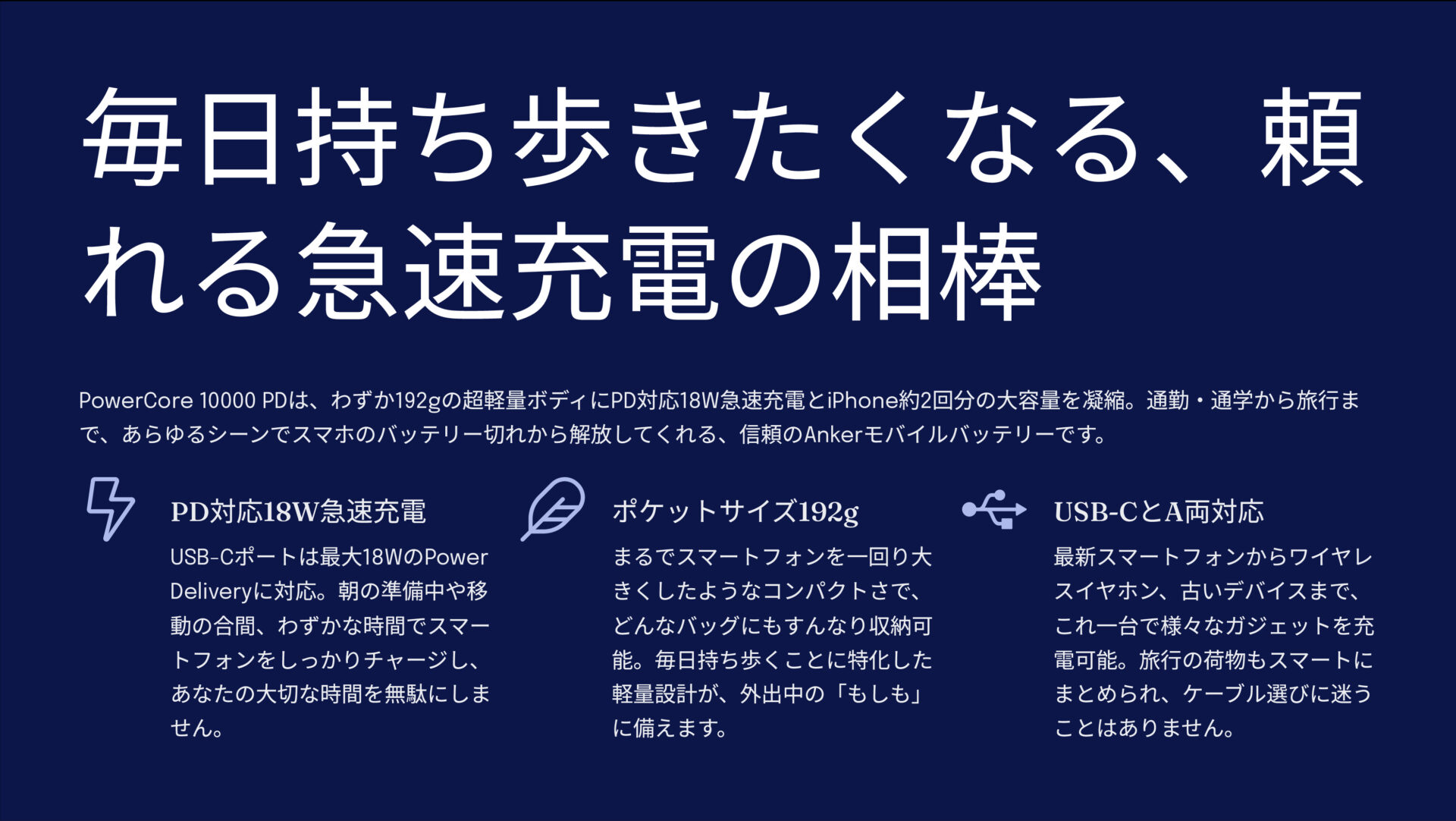 毎日持ち歩きたくなる、頼れる急速充電の相棒

PowerCore 10000 PDは、わずか192gの超軽量ボディにPD対応18W急速充電とiPhone約2回分の大容量を凝縮。通勤・通学から旅行まで、あらゆるシーンでスマホのバッテリー切れから解放してくれる、信頼のAnkerモバイルバッテリーです。

PD対応18W急速充電

USB-Cポートは最大18WのPower Deliveryに対応。朝の準備中や移動の合間、わずかな時間でスマートフォンをしっかりチャージし、あなたの大切な時間を無駄にしません。

ポケットサイズ192g

まるでスマートフォンを一回り大きくしたようなコンパクトさで、どんなバッグにもすんなり収納可能。毎日持ち歩くことに特化した軽量設計が、外出中の「もしも」に備えます。

USB-CとA両対応

最新スマートフォンからワイヤレスイヤホン、古いデバイスまで、これ一台で様々なガジェットを充電可能。旅行の荷物もスマートにまとめられ、ケーブル選びに迷うことはありません。